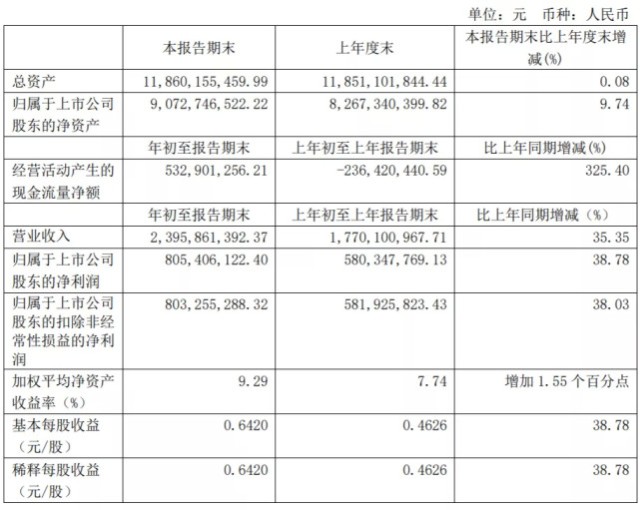 单位：元　币种：人民币

|  | 本报告期末 | 上年度末 | 本报告期末比上年度末增减(%) |
|---|---|---|---|
| 总资产 | 11,860,155,459.99 | 11,851,101,844.44 | 0.08 |
| 归属于上市公司股东的净资产 | 9,072,746,522.22 | 8,267,340,399.82 | 9.74 |
|  | 年初至报告期末 | 上年初至上年报告期末 | 比上年同期增减(%) |
| 经营活动产生的现金流量净额 | 532,901,256.21 | -236,420,440.59 | 325.40 |
|  | 年初至报告期末 | 上年初至上年报告期末 | 比上年同期增减（%） |
| 营业收入 | 2,395,861,392.37 | 1,770,100,967.71 | 35.35 |
| 归属于上市公司股东的净利润 | 805,406,122.40 | 580,347,769.13 | 38.78 |
| 归属于上市公司股东的扣除非经常性损益的净利润 | 803,255,288.32 | 581,925,823.43 | 38.03 |
| 加权平均净资产收益率（%） | 9.29 | 7.74 | 增加 1.55 个百分点 |
| 基本每股收益（元/股） | 0.6420 | 0.4626 | 38.78 |
| 稀释每股收益（元/股） | 0.6420 | 0.4626 | 38.78 |